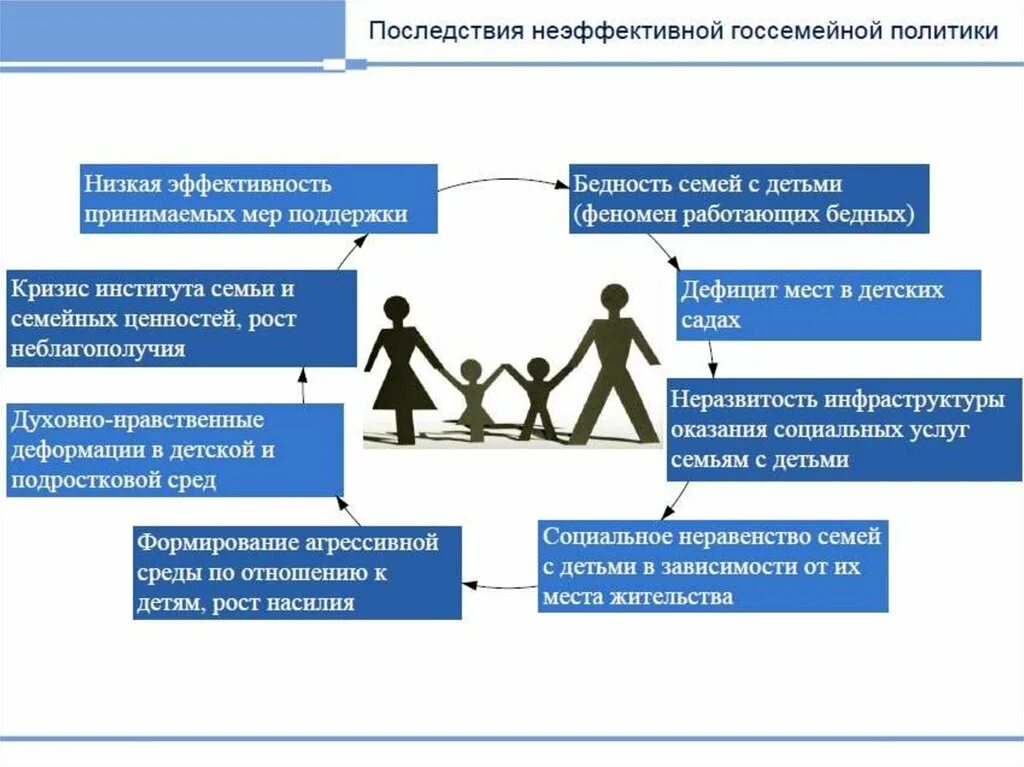 Последствия неэффективной госсемейной политики

Низкая эффективность принимаемых мер поддержки

Бедность семей с детьми (феномен работающих бедных)

Дефицит мест в детских садах

Неразвитость инфраструктуры оказания социальных услуг семьям с детьми

Социальное неравенство семей с детьми в зависимости от их места жительства

Формирование агрессивной среды по отношению к детям, рост насилия

Духовно-нравственные деформации в детской и подростковой сред

Кризис института семьи и семейных ценностей, рост неблагополучия